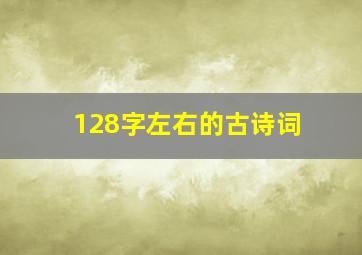 128字左右的古诗词